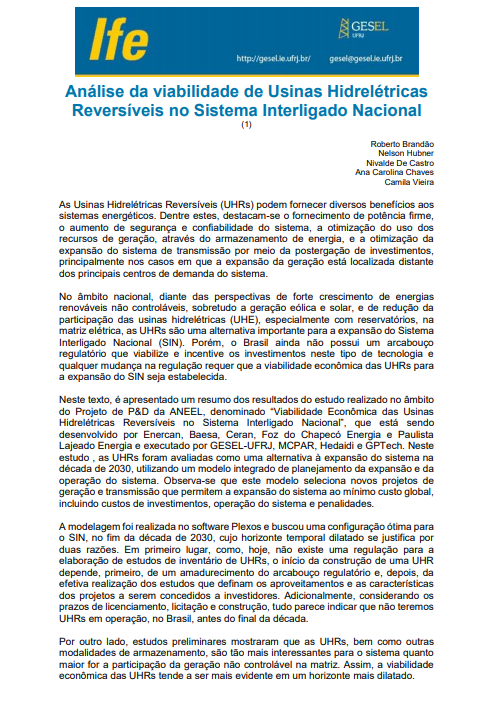 Ife

GESEL UFRJ

http://gesel.ie.ufrj.br/ gesel@gesel.ie.ufrj.br

Análise da viabilidade de Usinas Hidrelétricas Reversíveis no Sistema Interligado Nacional
(1)

Roberto Brandão
Nelson Hubner
Nivalde De Castro
Ana Carolina Chaves
Camila Vieira

As Usinas Hidrelétricas Reversíveis (UHRs) podem fornecer diversos benefícios aos sistemas energéticos. Dentre estes, destacam-se o fornecimento de potência firme, o aumento de segurança e confiabilidade do sistema, a otimização do uso dos recursos de geração, através do armazenamento de energia, e a otimização da expansão do sistema de transmissão por meio da postergação de investimentos, principalmente nos casos em que a expansão da geração está localizada distante dos principais centros de demanda do sistema.

No âmbito nacional, diante das perspectivas de forte crescimento de energias renováveis não controláveis, sobretudo a geração eólica e solar, e de redução da participação das usinas hidrelétricas (UHE), especialmente com reservatórios, na matriz elétrica, as UHRs são uma alternativa importante para a expansão do Sistema Interligado Nacional (SIN). Porém, o Brasil ainda não possui um arcabouço regulatório que viabilize e incentive os investimentos neste tipo de tecnologia e qualquer mudança na regulação requer que a viabilidade econômica das UHRs para a expansão do SIN seja estabelecida.

Neste texto, é apresentado um resumo dos resultados do estudo realizado no âmbito do Projeto de P&D da ANEEL, denominado "Viabilidade Econômica das Usinas Hidrelétricas Reversíveis no Sistema Interligado Nacional", que está sendo desenvolvido por Enercan, Baesa, Ceran, Foz do Chapecó Energia e Paulista Lajeado Energia e executado por GESEL-UFRJ, MCPAR, Hedaidi e GPTech. Neste estudo , as UHRs foram avaliadas como uma alternativa à expansão do sistema na década de 2030, utilizando um modelo integrado de planejamento da expansão e da operação do sistema. Observa-se que este modelo seleciona novos projetos de geração e transmissão que permitem a expansão do sistema ao mínimo custo global, incluindo custos de investimentos, operação do sistema e penalidades.

A modelagem foi realizada no software Plexos e buscou uma configuração ótima para o SIN, no fim da década de 2030, cujo horizonte temporal dilatado se justifica por duas razões. Em primeiro lugar, como, hoje, não existe uma regulação para a elaboração de estudos de inventário de UHRs, o início da construção de uma UHR depende, primeiro, de um amadurecimento do arcabouço regulatório e, depois, da efetiva realização dos estudos que definam os aproveitamentos e as características dos projetos a serem concedidos a investidores. Adicionalmente, considerando os prazos de licenciamento, licitação e construção, tudo parece indicar que não teremos UHRs em operação, no Brasil, antes do final da década.

Por outro lado, estudos preliminares mostraram que as UHRs, bem como outras modalidades de armazenamento, são tão mais interessantes para o sistema quanto maior for a participação da geração não controlável na matriz. Assim, a viabilidade econômica das UHRs tende a ser mais evidente em um horizonte mais dilatado.